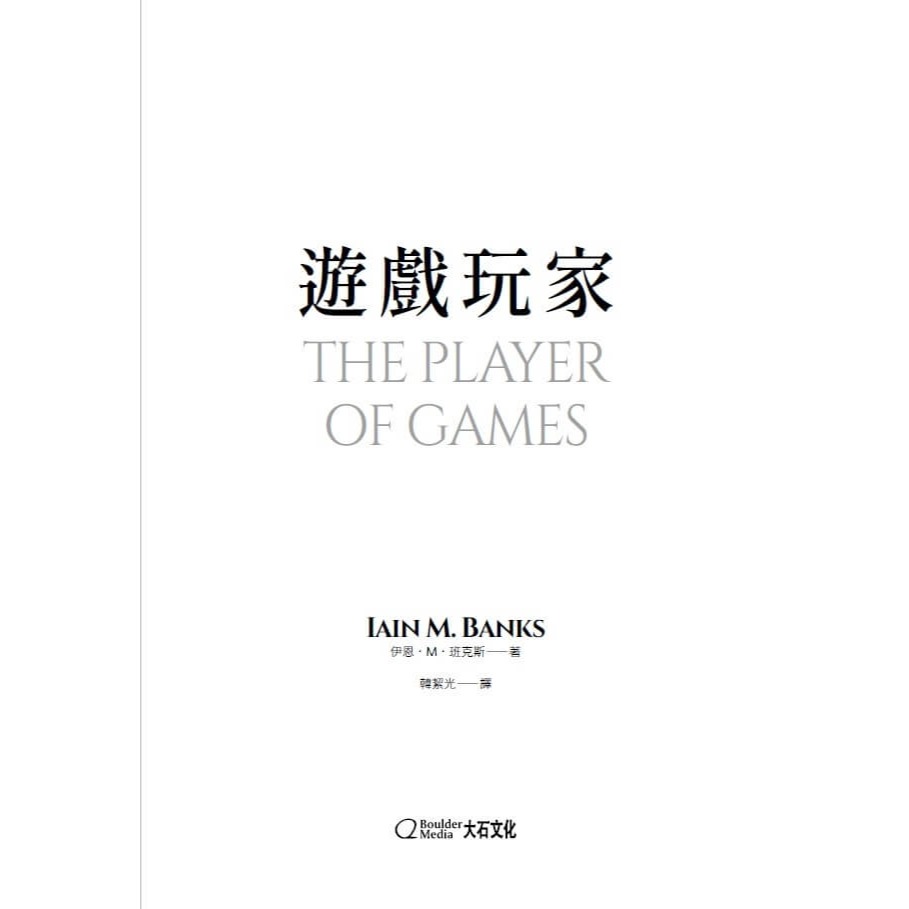 遊戲玩家

THE PLAYER OF GAMES

IAIN M. BANKS
伊恩・M・班克斯——著

韓絜光——譯

Boulder Media 大石文化